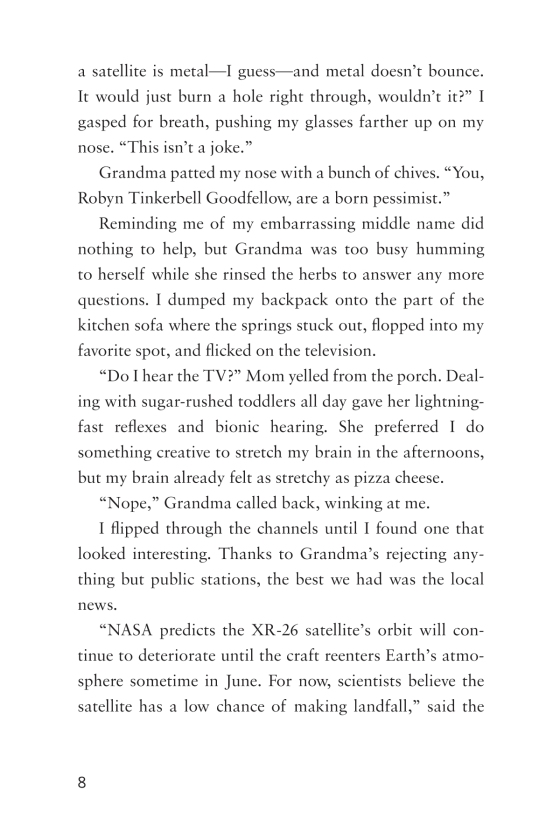 a satellite is metal—I guess—and metal doesn't bounce. It would just burn a hole right through, wouldn't it?" I gasped for breath, pushing my glasses farther up on my nose. "This isn't a joke."

Grandma patted my nose with a bunch of chives. "You, Robyn Tinkerbell Goodfellow, are a born pessimist."

Reminding me of my embarrassing middle name did nothing to help, but Grandma was too busy humming to herself while she rinsed the herbs to answer any more questions. I dumped my backpack onto the part of the kitchen sofa where the springs stuck out, flopped into my favorite spot, and flicked on the television.

"Do I hear the TV?" Mom yelled from the porch. Dealing with sugar-rushed toddlers all day gave her lightning-fast reflexes and bionic hearing. She preferred I do something creative to stretch my brain in the afternoons, but my brain already felt as stretchy as pizza cheese.

"Nope," Grandma called back, winking at me.

I flipped through the channels until I found one that looked interesting. Thanks to Grandma's rejecting anything but public stations, the best we had was the local news.

"NASA predicts the XR-26 satellite's orbit will continue to deteriorate until the craft reenters Earth's atmosphere sometime in June. For now, scientists believe the satellite has a low chance of making landfall," said the

8